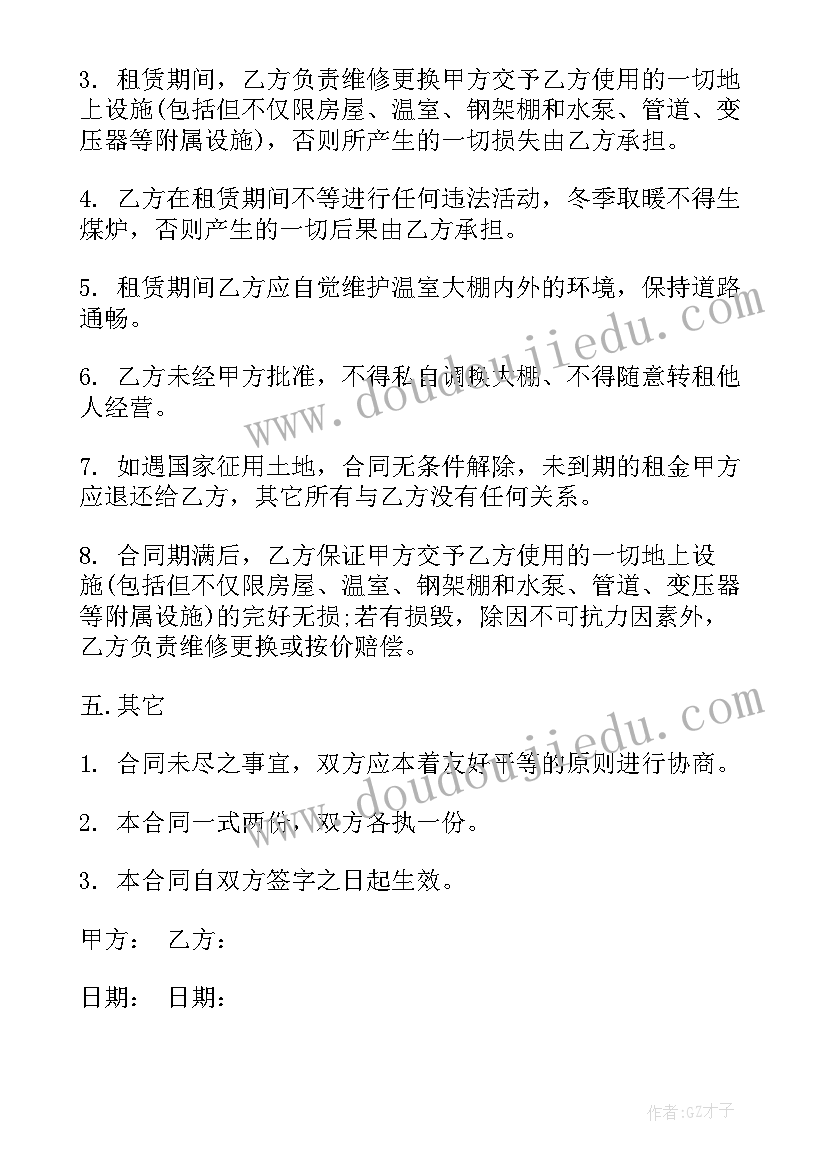 3. 租赁期间，乙方负责维修更换甲方交予乙方使用的一切地上设施(包括但不仅限房屋、温室、钢架棚和水泵、管道、变压器等附属设施)，否则所产生的一切损失由乙方承担。

4. 乙方在租赁期间不等进行任何违法活动，冬季取暖不得生煤炉，否则产生的一切后果由乙方承担。

5. 租赁期间乙方应自觉维护温室大棚内外的环境，保持道路通畅。

6. 乙方未经甲方批准，不得私自调换大棚、不得随意转租他人经营。

7. 如遇国家征用土地，合同无条件解除，未到期的租金甲方应退还给乙方，其它所有与乙方没有任何关系。

8. 合同期满后，乙方保证甲方交予乙方使用的一切地上设施(包括但不仅限房屋、温室、钢架棚和水泵、管道、变压器等附属设施)的完好无损;若有损毁，除因不可抗力因素外，乙方负责维修更换或按价赔偿。

五.其它

1. 合同未尽之事宜，双方应本着友好平等的原则进行协商。

2. 本合同一式两份，双方各执一份。

3. 本合同自双方签字之日起生效。

甲方： 乙方：

日期： 日期：

www.doudoujiedu.com

www.doudoujiedu.com

作者:GZ才子